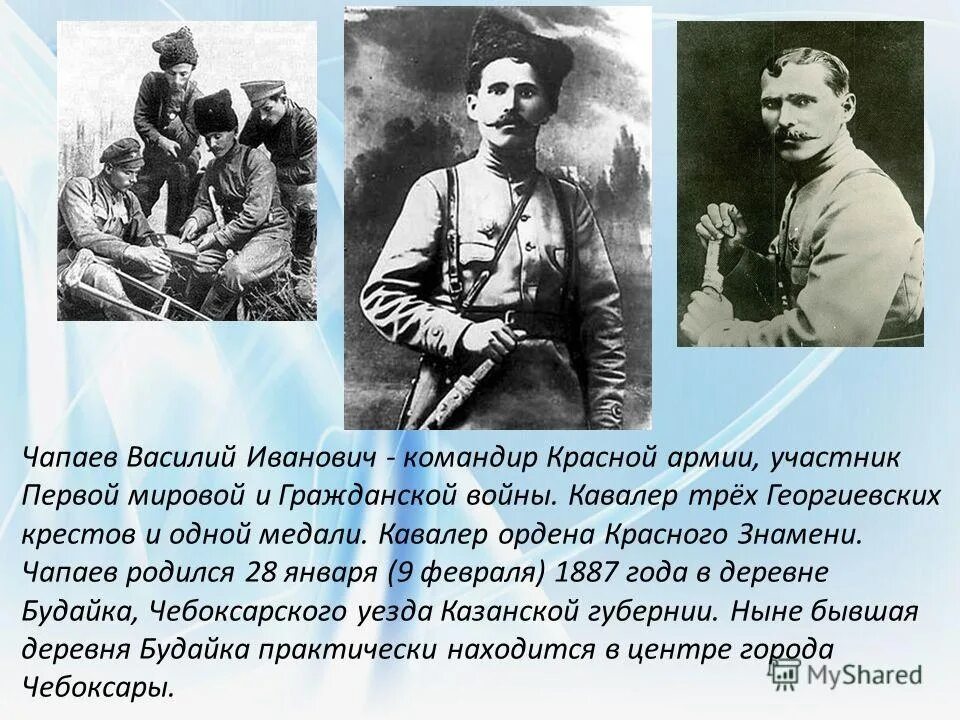 Чапаев Василий Иванович - командир Красной армии, участник Первой мировой и Гражданской войны. Кавалер трёх Георгиевских крестов и одной медали. Кавалер ордена Красного Знамени. Чапаев родился 28 января (9 февраля) 1887 года в деревне Будайка, Чебоксарского уезда Казанской губернии. Ныне бывшая деревня Будайка практически находится в центре города Чебоксары.

MyShared